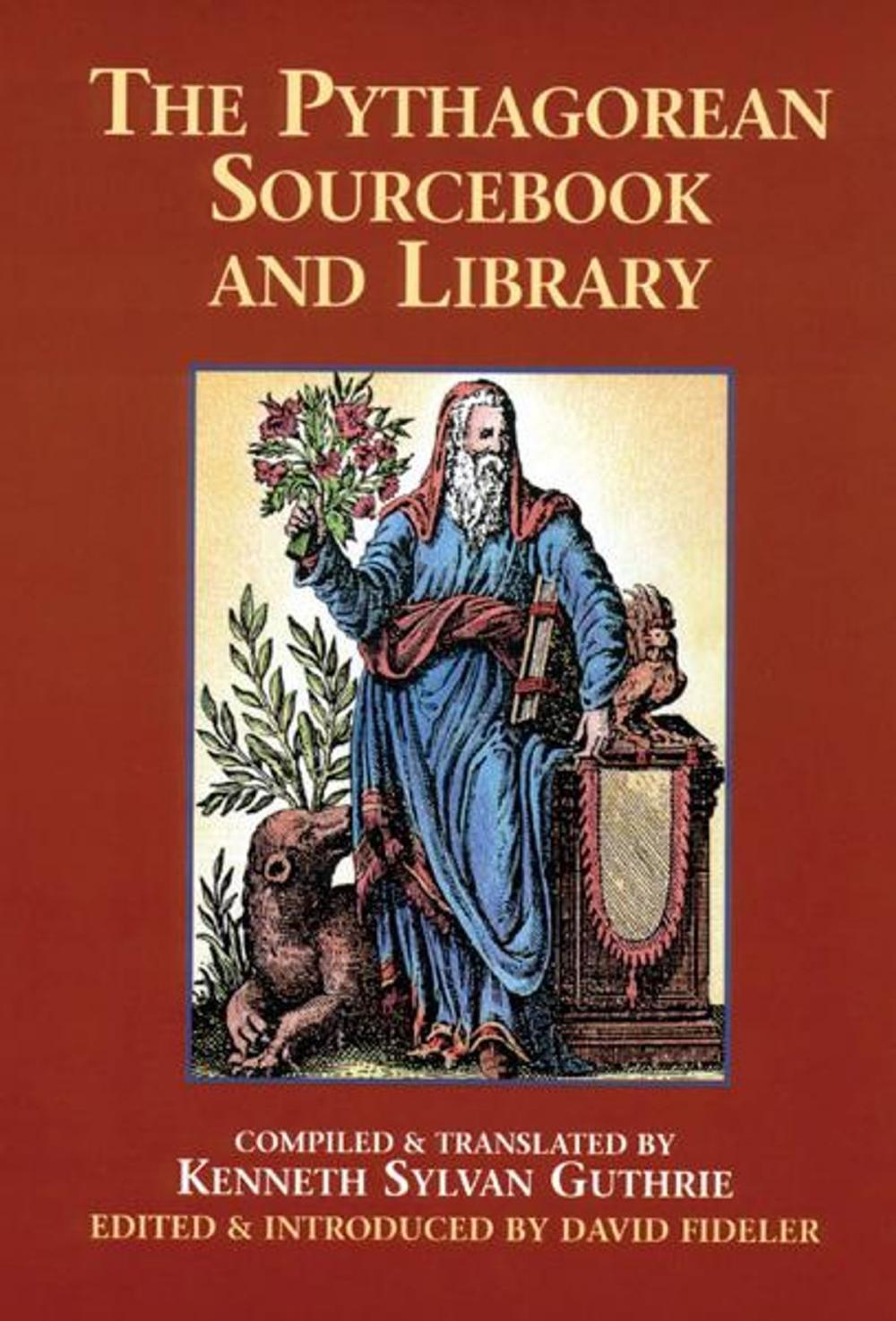 THE PYTHAGOREAN SOURCEBOOK AND LIBRARY

COMPILED & TRANSLATED BY
KENNETH SYLVAN GUTHRIE
EDITED & INTRODUCED BY DAVID FIDELER